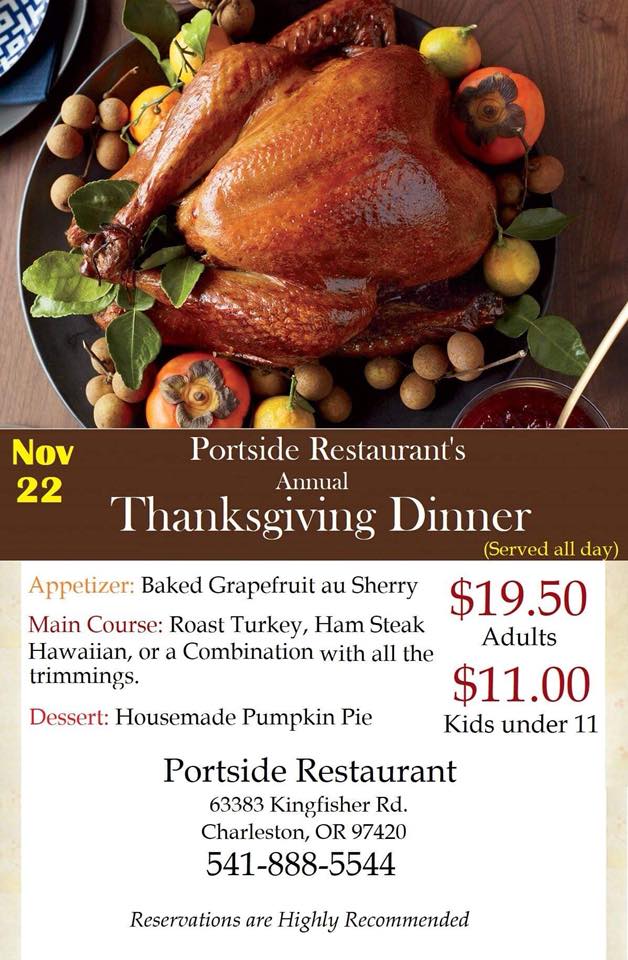 Nov
22

Portside Restaurant's
Annual
Thanksgiving Dinner
(Served all day)

Appetizer: Baked Grapefruit au Sherry

Main Course: Roast Turkey, Ham Steak Hawaiian, or a Combination with all the trimmings.

Dessert: Housemade Pumpkin Pie

$19.50
Adults

$11.00
Kids under 11

Portside Restaurant
63383 Kingfisher Rd.
Charleston, OR 97420
541-888-5544

Reservations are Highly Recommended